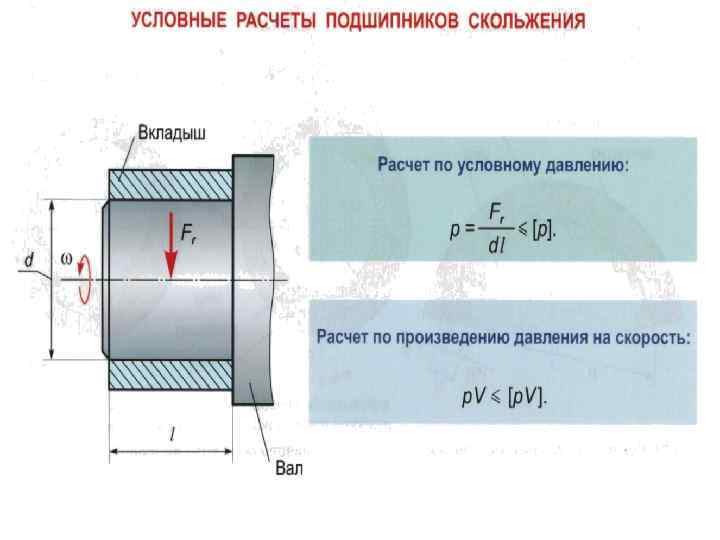 УСЛОВНЫЕ РАСЧЕТЫ ПОДШИПНИКОВ СКОЛЬЖЕНИЯ

Вкладыш

$F_r$

$d$

$\omega$

$l$

Вал

Расчет по условному давлению:

$p = \frac{F_r}{dl} \leqslant [p].$

Расчет по произведению давления на скорость:

$pV \leqslant [pV].$